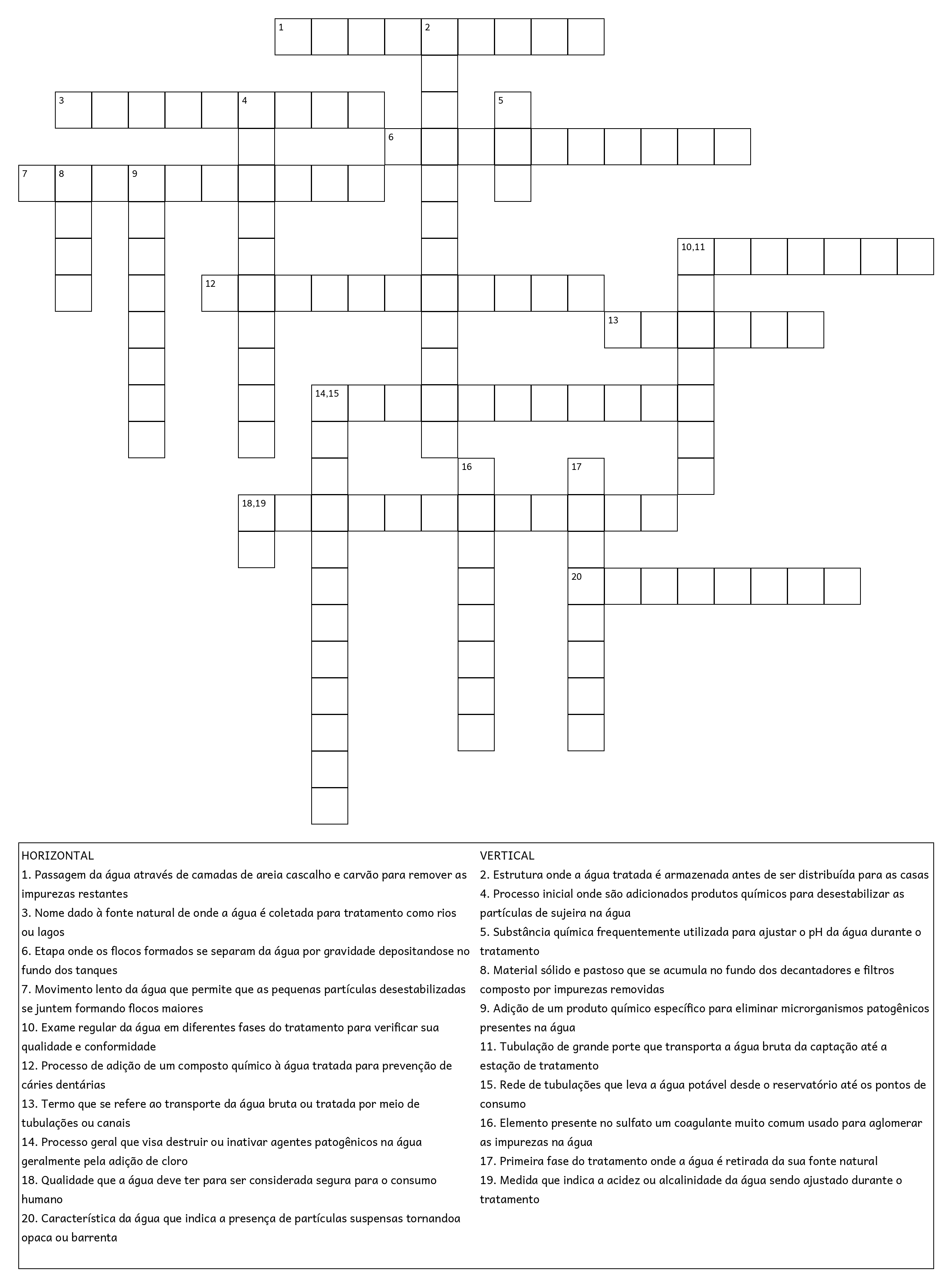 1 2
3 4 5
6
7 8 9
10,11
12
13
14,15
16 17
18,19
20

HORIZONTAL
1. Passagem da água através de camadas de areia cascalho e carvão para remover as impurezas restantes
3. Nome dado à fonte natural de onde a água é coletada para tratamento como rios ou lagos
6. Etapa onde os flocos formados se separam da água por gravidade depositandose no fundo dos tanques
7. Movimento lento da água que permite que as pequenas partículas desestabilizadas se juntem formando flocos maiores
10. Exame regular da água em diferentes fases do tratamento para verificar sua qualidade e conformidade
12. Processo de adição de um composto químico à água tratada para prevenção de cáries dentárias
13. Termo que se refere ao transporte da água bruta ou tratada por meio de tubulações ou canais
14. Processo geral que visa destruir ou inativar agentes patogênicos na água geralmente pela adição de cloro
18. Qualidade que a água deve ter para ser considerada segura para o consumo humano
20. Característica da água que indica a presença de partículas suspensas tornandoa opaca ou barrenta

VERTICAL
2. Estrutura onde a água tratada é armazenada antes de ser distribuída para as casas
4. Processo inicial onde são adicionados produtos químicos para desestabilizar as partículas de sujeira na água
5. Substância química frequentemente utilizada para ajustar o pH da água durante o tratamento
8. Material sólido e pastoso que se acumula no fundo dos decantadores e filtros composto por impurezas removidas
9. Adição de um produto químico específico para eliminar microrganismos patogênicos presentes na água
11. Tubulação de grande porte que transporta a água bruta da captação até a estação de tratamento
15. Rede de tubulações que leva a água potável desde o reservatório até os pontos de consumo
16. Elemento presente no sulfato um coagulante muito comum usado para aglomerar as impurezas na água
17. Primeira fase do tratamento onde a água é retirada da sua fonte natural
19. Medida que indica a acidez ou alcalinidade da água sendo ajustado durante o tratamento